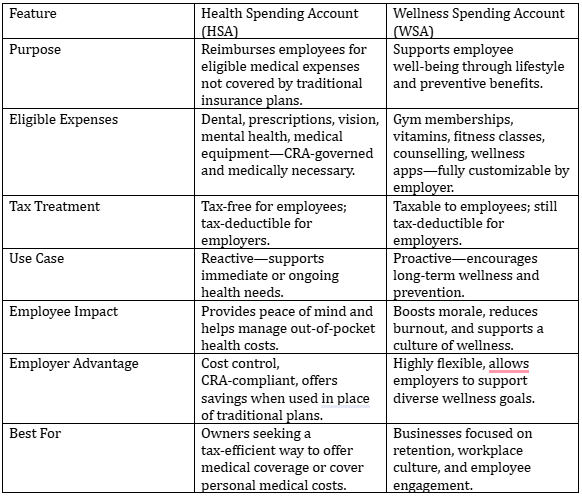 | Feature | Health Spending Account (HSA) | Wellness Spending Account (WSA) |
|---|---|---|
| Purpose | Reimburses employees for eligible medical expenses not covered by traditional insurance plans. | Supports employee well-being through lifestyle and preventive benefits. |
| Eligible Expenses | Dental, prescriptions, vision, mental health, medical equipment—CRA-governed and medically necessary. | Gym memberships, vitamins, fitness classes, counselling, wellness apps—fully customizable by employer. |
| Tax Treatment | Tax-free for employees; tax-deductible for employers. | Taxable to employees; still tax-deductible for employers. |
| Use Case | Reactive—supports immediate or ongoing health needs. | Proactive—encourages long-term wellness and prevention. |
| Employee Impact | Provides peace of mind and helps manage out-of-pocket health costs. | Boosts morale, reduces burnout, and supports a culture of wellness. |
| Employer Advantage | Cost control, CRA-compliant, offers savings when used in place of traditional plans. | Highly flexible, allows employers to support diverse wellness goals. |
| Best For | Owners seeking a tax-efficient way to offer medical coverage or cover personal medical costs. | Businesses focused on retention, workplace culture, and employee engagement. |